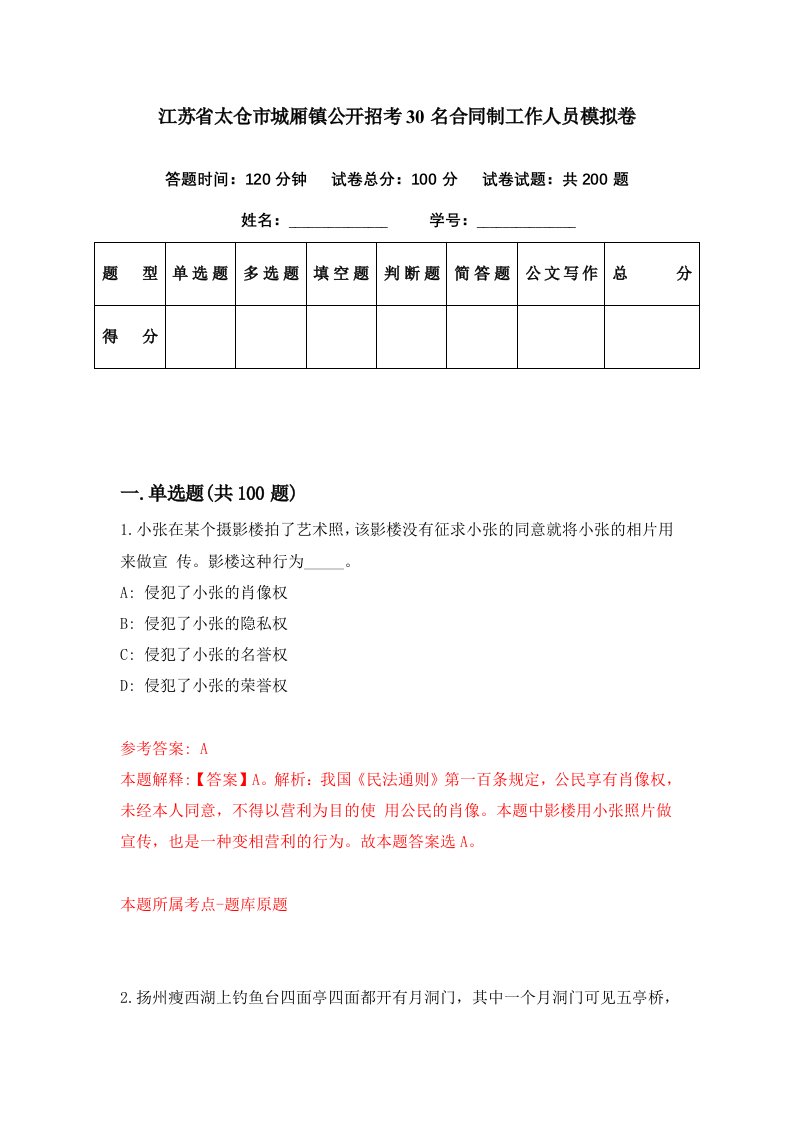 江苏省太仓市城厢镇公开招考30名合同制工作人员模拟卷

答题时间：120分钟　试卷总分：100分　试卷试题：共200题

姓名：____________　学号：____________

| 题　型 | 单选题 | 多选题 | 填空题 | 判断题 | 简答题 | 公文写作 | 总　分 |
|---|---|---|---|---|---|---|---|
| 得　分 | | | | | | | |

一.单选题(共100题)

1.小张在某个摄影楼拍了艺术照，该影楼没有征求小张的同意就将小张的相片用来做宣 传。影楼这种行为_____。

A: 侵犯了小张的肖像权

B: 侵犯了小张的隐私权

C: 侵犯了小张的名誉权

D: 侵犯了小张的荣誉权

参考答案: A

本题解释:【答案】A。解析：我国《民法通则》第一百条规定，公民享有肖像权，未经本人同意，不得以营利为目的使 用公民的肖像。本题中影楼用小张照片做宣传，也是一种变相营利的行为。故本题答案选A。

本题所属考点-题库原题

2.扬州瘦西湖上钓鱼台四面亭四面都开有月洞门，其中一个月洞门可见五亭桥，